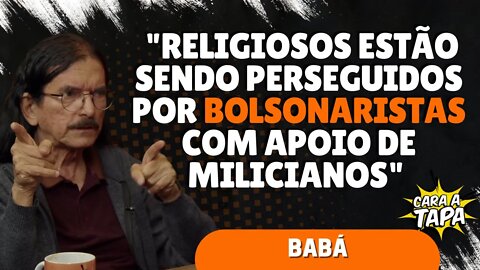 "RELIGIOSOS ESTÃO SENDO PERSEGUIDOS POR BOLSONARISTAS COM APOIO DE MILICIANOS"

CARA A TAPA

BABÁ